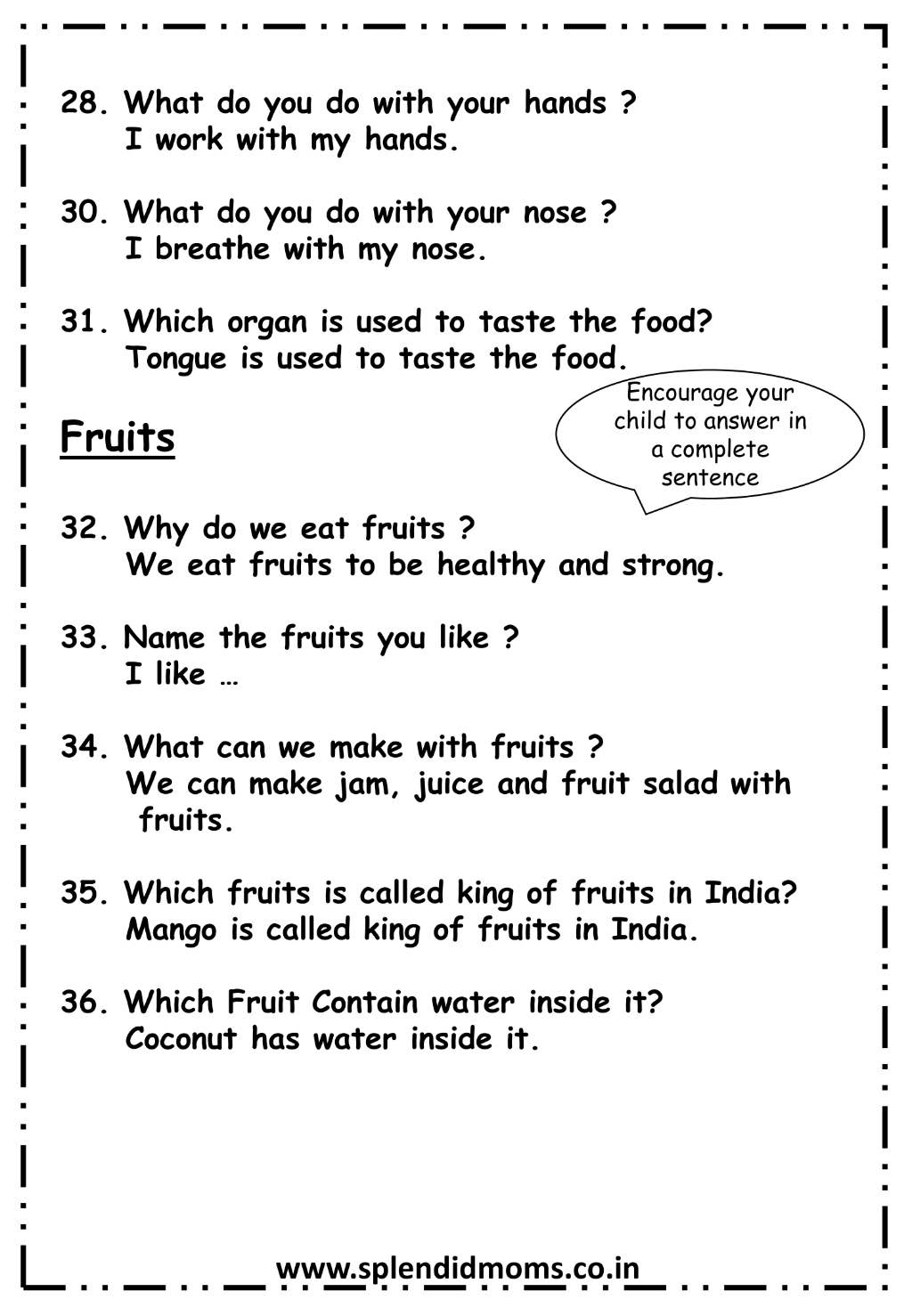 28. What do you do with your hands ?
I work with my hands.

30. What do you do with your nose ?
I breathe with my nose.

31. Which organ is used to taste the food?
Tongue is used to taste the food.

Encourage your child to answer in a complete sentence

Fruits

32. Why do we eat fruits ?
We eat fruits to be healthy and strong.

33. Name the fruits you like ?
I like …

34. What can we make with fruits ?
We can make jam, juice and fruit salad with fruits.

35. Which fruits is called king of fruits in India?
Mango is called king of fruits in India.

36. Which Fruit Contain water inside it?
Coconut has water inside it.

www.splendidmoms.co.in